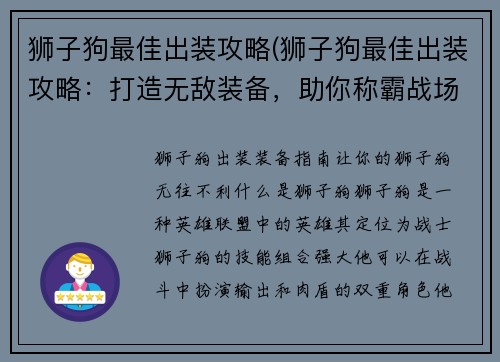 狮子狗最佳出装攻略(狮子狗最佳出装攻略：打造无敌装备，助你称霸战场

狮子狗出装装备指南让你的狮子狗无往不利什么是狮子狗狮子狗是一种英雄联盟中的英雄其定位为战士狮子狗的技能组合强大他可以在战斗中扮演输出和肉盾的双重角色他